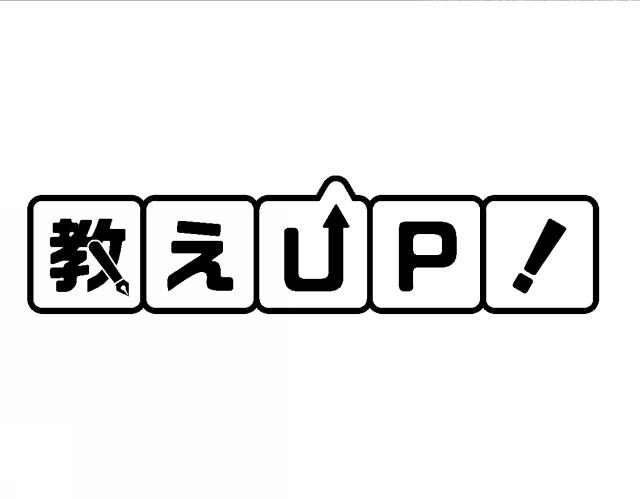 教えUP！